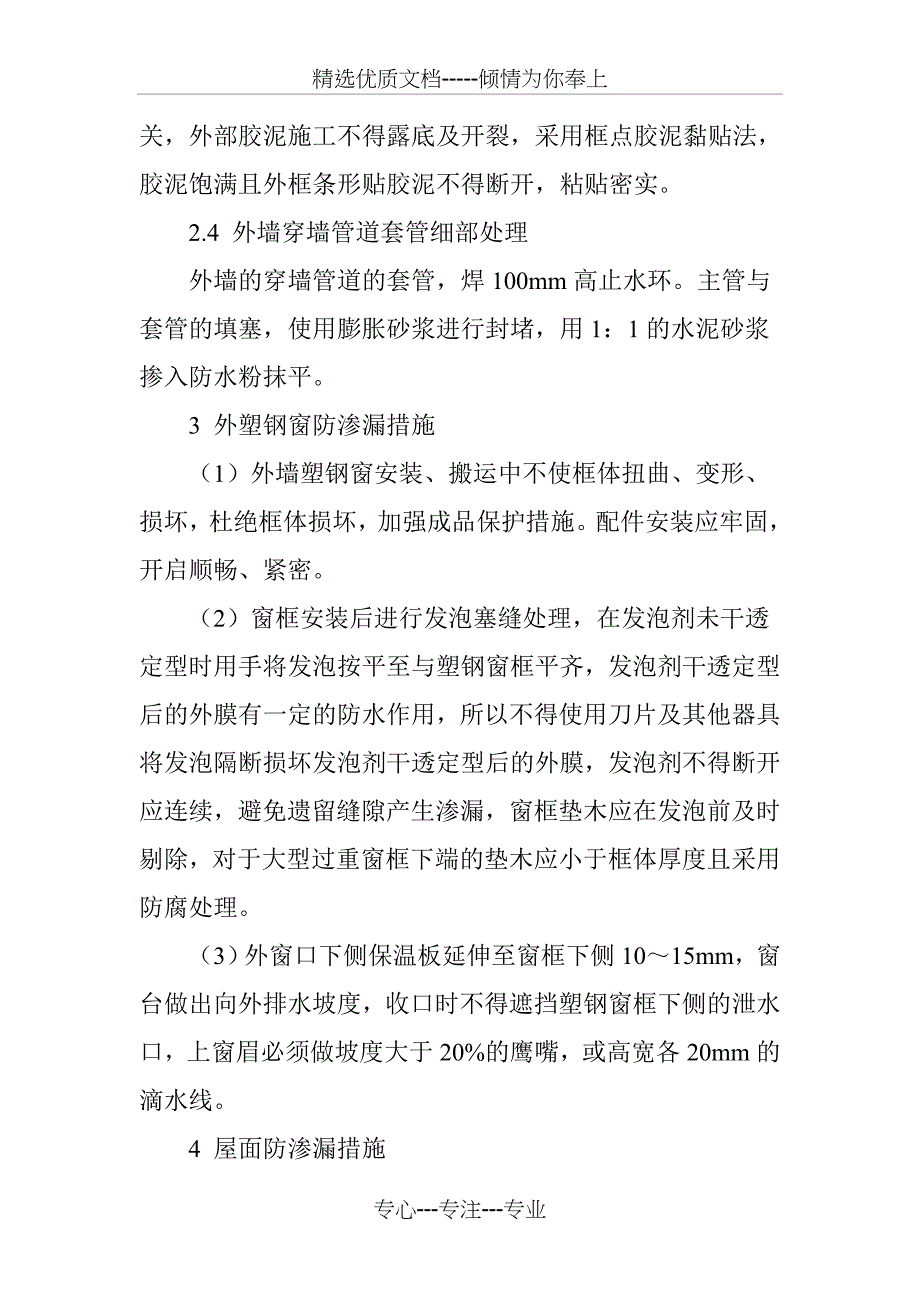 精选优质文档-----倾情为你奉上

关，外部胶泥施工不得露底及开裂，采用框点胶泥黏贴法，胶泥饱满且外框条形贴胶泥不得断开，粘贴密实。

2.4 外墙穿墙管道套管细部处理

外墙的穿墙管道的套管，焊 100mm 高止水环。主管与套管的填塞，使用膨胀砂浆进行封堵，用 1：1 的水泥砂浆掺入防水粉抹平。

3 外塑钢窗防渗漏措施

（1）外墙塑钢窗安装、搬运中不使框体扭曲、变形、损坏，杜绝框体损坏，加强成品保护措施。配件安装应牢固，开启顺畅、紧密。

（2）窗框安装后进行发泡塞缝处理，在发泡剂未干透定型时用手将发泡按平至与塑钢窗框平齐，发泡剂干透定型后的外膜有一定的防水作用，所以不得使用刀片及其他器具将发泡隔断损坏发泡剂干透定型后的外膜，发泡剂不得断开应连续，避免遗留缝隙产生渗漏，窗框垫木应在发泡前及时剔除，对于大型过重窗框下端的垫木应小于框体厚度且采用防腐处理。

（3）外窗口下侧保温板延伸至窗框下侧 10～15mm，窗台做出向外排水坡度，收口时不得遮挡塑钢窗框下侧的泄水口，上窗眉必须做坡度大于 20%的鹰嘴，或高宽各 20mm 的滴水线。

4 屋面防渗漏措施

专心---专注---专业